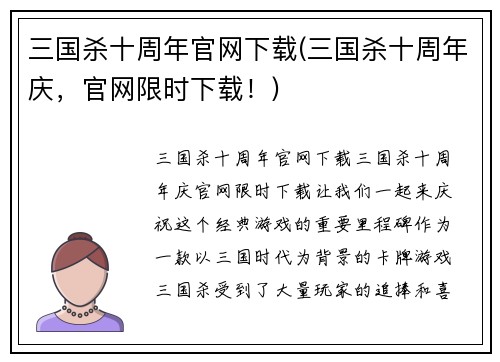 三国杀十周年官网下载(三国杀十周年庆，官网限时下载！)

三国杀十周年官网下载三国杀十周年庆官网限时下载让我们一起来庆祝这个经典游戏的重要里程碑作为一款以三国时代为背景的卡牌游戏三国杀受到了大量玩家的追捧和喜